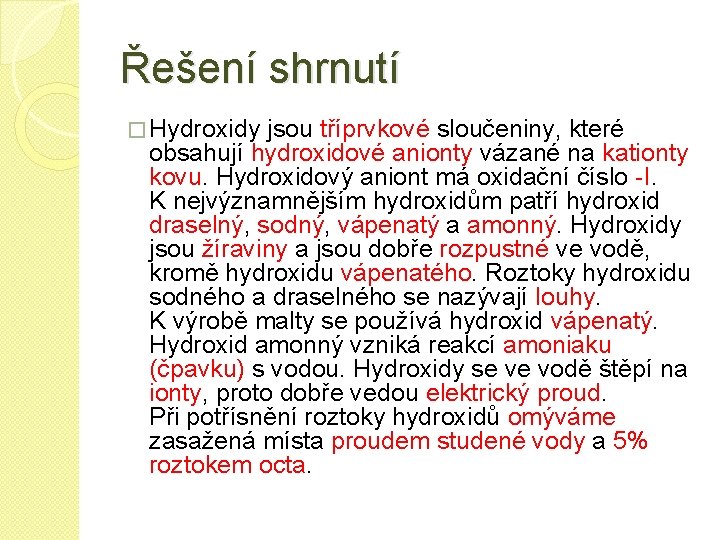 Řešení shrnutí

□ Hydroxidy jsou tříprvkové sloučeniny, které obsahují hydroxidové anionty vázané na kationty kovu. Hydroxidový aniont má oxidační číslo -I. K nejvýznamnějším hydroxidům patří hydroxid draselný, sodný, vápenatý a amonný. Hydroxidy jsou žíraviny a jsou dobře rozpustné ve vodě, kromě hydroxidu vápenatého. Roztoky hydroxidu sodného a draselného se nazývají louhy. K výrobě malty se používá hydroxid vápenatý. Hydroxid amonný vzniká reakcí amoniaku (čpavku) s vodou. Hydroxidy se ve vodě štěpí na ionty, proto dobře vedou elektrický proud. Při potřísnění roztoky hydroxidů omýváme zasažená místa proudem studené vody a 5% roztokem octa.